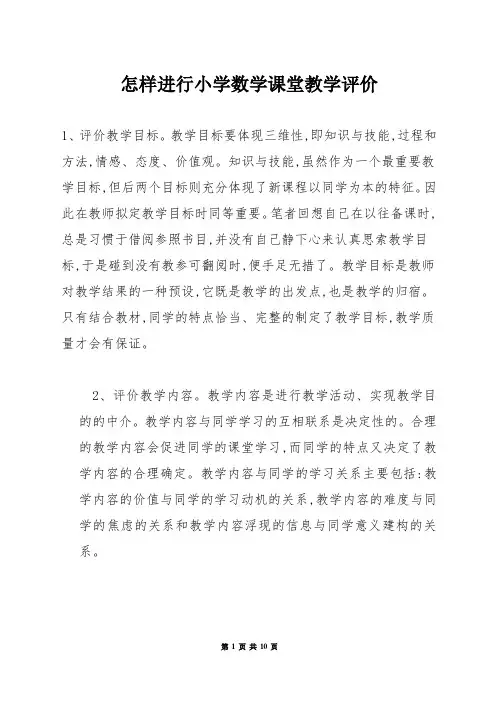 怎样进行小学数学课堂教学评价

1、评价教学目标。教学目标要体现三维性,即知识与技能,过程和方法,情感、态度、价值观。知识与技能,虽然作为一个最重要教学目标,但后两个目标则充分体现了新课程以同学为本的特征。因此在教师拟定教学目标时同等重要。笔者回想自己在以往备课时,总是习惯于借阅参照书目,并没有自己静下心来认真思索教学目标,于是碰到没有教参可翻阅时,便手足无措了。教学目标是教师对教学结果的一种预设,它既是教学的出发点,也是教学的归宿。只有结合教材,同学的特点恰当、完整的制定了教学目标,教学质量才会有保证。

2、评价教学内容。教学内容是进行教学活动、实现教学目的的中介。教学内容与同学学习的互相联系是决定性的。合理的教学内容会促进同学的课堂学习,而同学的特点又决定了教学内容的合理确定。教学内容与同学的学习关系主要包括:教学内容的价值与同学的学习动机的关系,教学内容的难度与同学的焦虑的关系和教学内容浮现的信息与同学意义建构的关系。

第 1 页 共 10 页